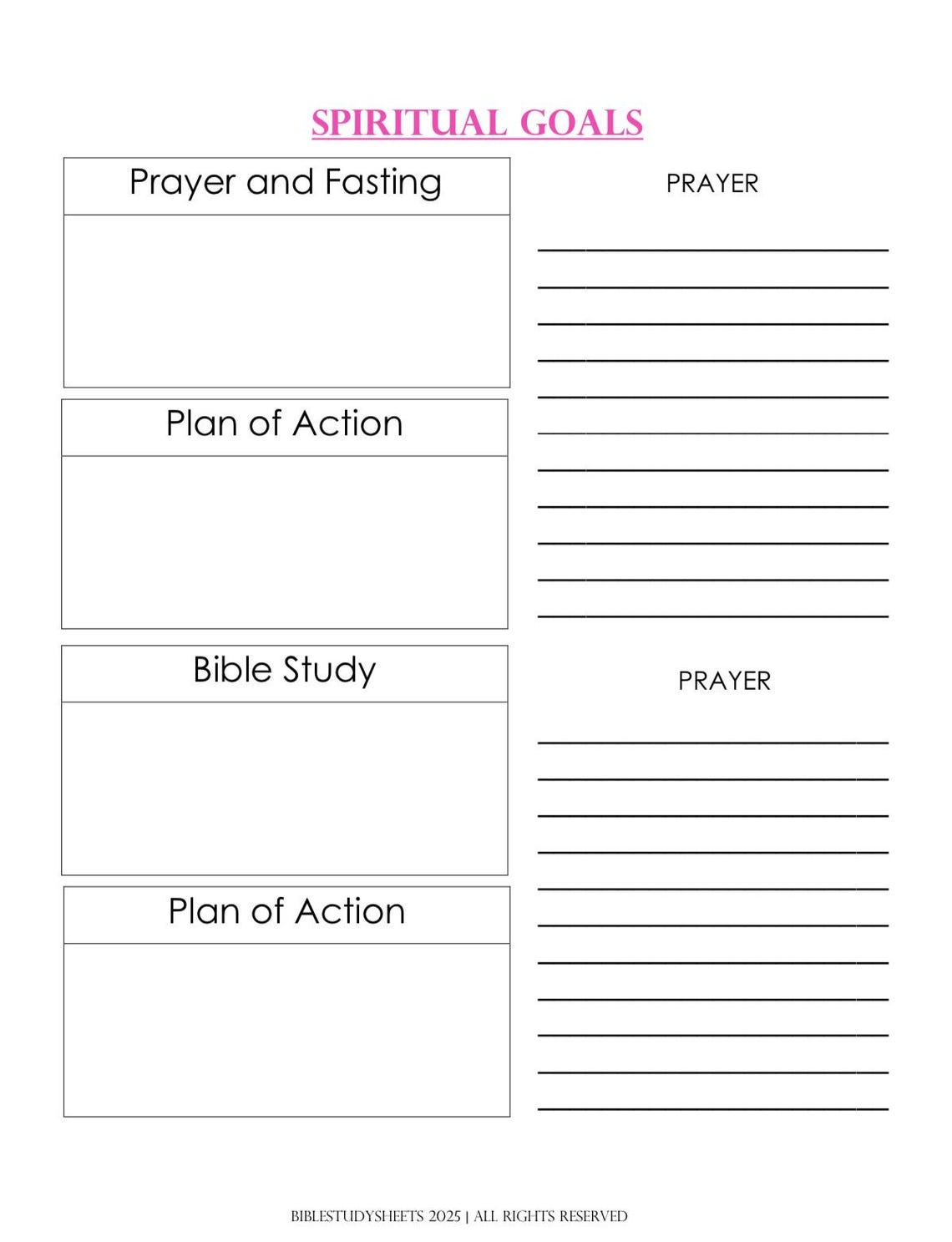 SPIRITUAL GOALS

Prayer and Fasting

Plan of Action

Bible Study

Plan of Action

PRAYER

PRAYER

BIBLESTUDYSHEETS 2025 | ALL RIGHTS RESERVED